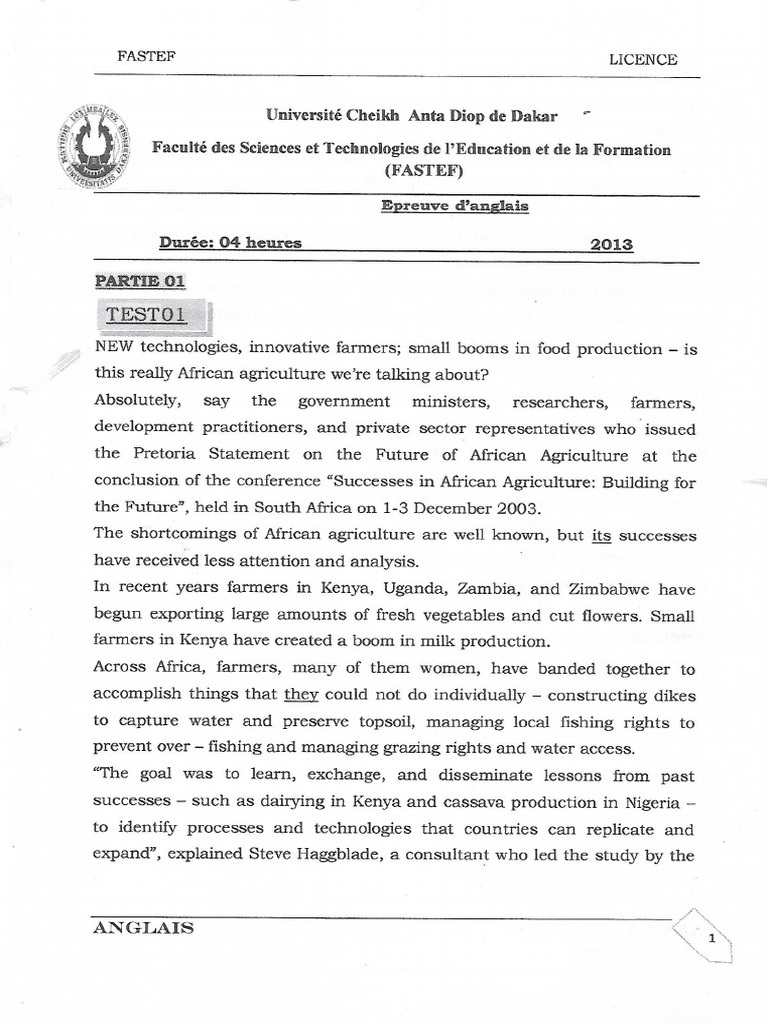 FASTEF

LICENCE

Université Cheikh Anta Diop de Dakar

Faculté des Sciences et Technologies de l'Education et de la Formation (FASTEF)

Epreuve d'anglais

Durée: 04 heures

2013

PARTIE 01

TEST01

NEW technologies, innovative farmers; small booms in food production – is this really African agriculture we're talking about?

Absolutely, say the government ministers, researchers, farmers, development practitioners, and private sector representatives who issued the Pretoria Statement on the Future of African Agriculture at the conclusion of the conference "Successes in African Agriculture: Building for the Future", held in South Africa on 1-3 December 2003.

The shortcomings of African agriculture are well known, but its successes have received less attention and analysis.

In recent years farmers in Kenya, Uganda, Zambia, and Zimbabwe have begun exporting large amounts of fresh vegetables and cut flowers. Small farmers in Kenya have created a boom in milk production.

Across Africa, farmers, many of them women, have banded together to accomplish things that they could not do individually – constructing dikes to capture water and preserve topsoil, managing local fishing rights to prevent over – fishing and managing grazing rights and water access.

"The goal was to learn, exchange, and disseminate lessons from past successes – such as dairying in Kenya and cassava production in Nigeria – to identify processes and technologies that countries can replicate and expand", explained Steve Haggblade, a consultant who led the study by the

ANGLAIS

1